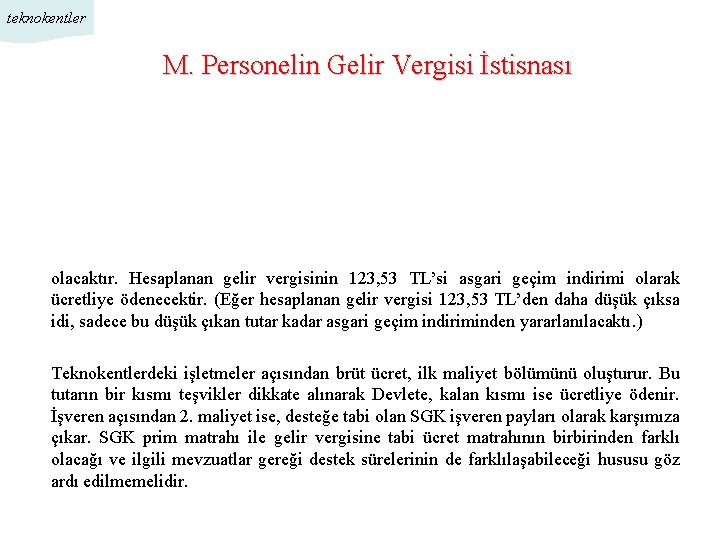 teknokentler

M. Personelin Gelir Vergisi İstisnası

olacaktır. Hesaplanan gelir vergisinin 123,53 TL'si asgari geçim indirimi olarak ücretliye ödenecektir. (Eğer hesaplanan gelir vergisi 123,53 TL'den daha düşük çıksa idi, sadece bu düşük çıkan tutar kadar asgari geçim indiriminden yararlanılacaktı.)

Teknokentlerdeki işletmeler açısından brüt ücret, ilk maliyet bölümünü oluşturur. Bu tutarın bir kısmı teşvikler dikkate alınarak Devlete, kalan kısmı ise ücretliye ödenir. İşveren açısından 2. maliyet ise, desteğe tabi olan SGK işveren payları olarak karşımıza çıkar. SGK prim matrahı ile gelir vergisine tabi ücret matrahının birbirinden farklı olacağı ve ilgili mevzuatlar gereği destek sürelerinin de farklılaşabileceği hususu göz ardı edilmemelidir.